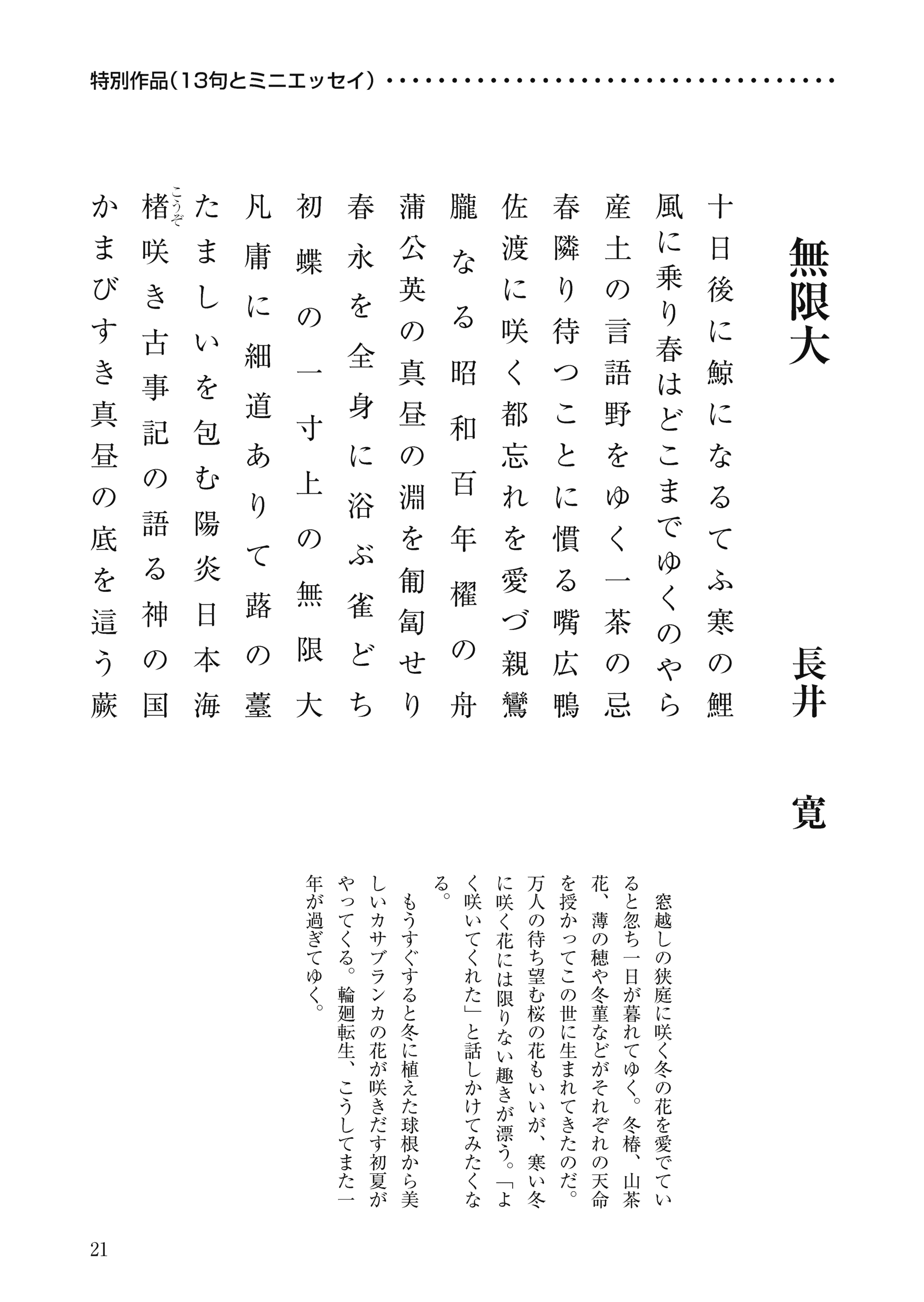 特別作品（13句とミニエッセイ）

無限大

長井　寛

十日後に鯨になるてふ寒の鯉
風に乗り春はどこまでゆくのやら
産土の言語野をゆく一茶の忌
春隣り待つことに慣る嘴広鴨
佐渡に咲く都忘れを愛づ親鸞
朧なる昭和百年櫂の舟
蒲公英の真昼の淵を匍匐せり
春永を全身に浴ぶ雀どち
初蝶の一寸上の無限大
凡庸に細道ありて蕗の薹
たましいを包む陽炎日本海
楮（こうぞ）咲き古事記の語る神の国
かまびすき真昼の底を這う蕨

窓越しの狭庭に咲く冬の花を愛でていると忽ち一日が暮れてゆく。冬椿、山茶花、薄の穂や冬菫などがそれぞれの天命を授かってこの世に生まれてきたのだ。万人の待ち望む桜の花もいいが、寒い冬に咲く花には限りない趣きが漂う。「よく咲いてくれた」と話しかけてみたくなる。

もうすぐすると冬に植えた球根から美しいカサブランカの花が咲きだす初夏がやってくる。輪廻転生、こうしてまた一年が過ぎてゆく。

21